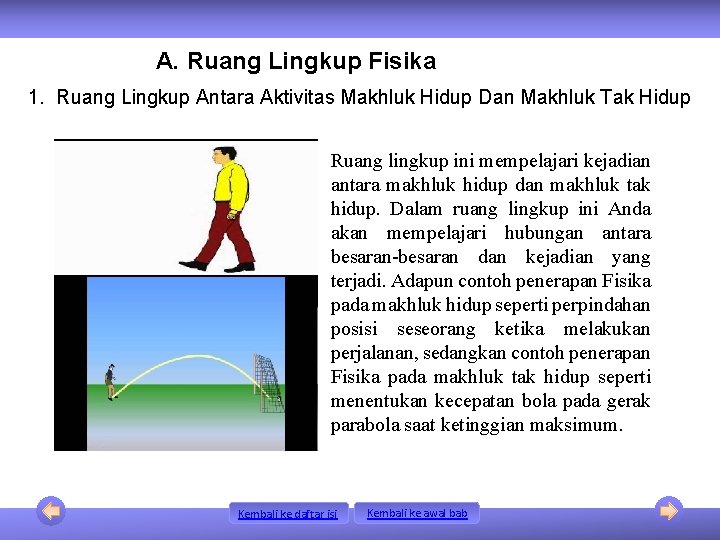 A. Ruang Lingkup Fisika

1. Ruang Lingkup Antara Aktivitas Makhluk Hidup Dan Makhluk Tak Hidup

Ruang lingkup ini mempelajari kejadian antara makhluk hidup dan makhluk tak hidup. Dalam ruang lingkup ini Anda akan mempelajari hubungan antara besaran-besaran dan kejadian yang terjadi. Adapun contoh penerapan Fisika pada makhluk hidup seperti perpindahan posisi seseorang ketika melakukan perjalanan, sedangkan contoh penerapan Fisika pada makhluk tak hidup seperti menentukan kecepatan bola pada gerak parabola saat ketinggian maksimum.

Kembali ke daftar isi

Kembali ke awal bab